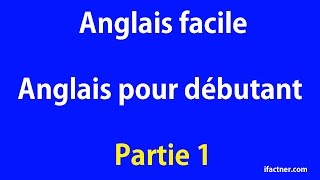 Anglais facile

Anglais pour débutant

Partie 1

ifactner.com